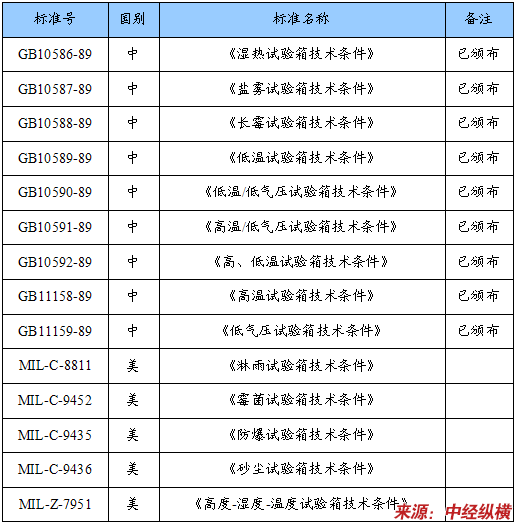 | 标准号 | 国别 | 标准名称 | 备注 |
|---|---|---|---|
| GB10586-89 | 中 | 《湿热试验箱技术条件》 | 已颁布 |
| GB10587-89 | 中 | 《盐雾试验箱技术条件》 | 已颁布 |
| GB10588-89 | 中 | 《长霉试验箱技术条件》 | 已颁布 |
| GB10589-89 | 中 | 《低温试验箱技术条件》 | 已颁布 |
| GB10590-89 | 中 | 《低温/低气压试验箱技术条件》 | 已颁布 |
| GB10591-89 | 中 | 《高温/低气压试验箱技术条件》 | 已颁布 |
| GB10592-89 | 中 | 《高、低温试验箱技术条件》 | 已颁布 |
| GB11158-89 | 中 | 《高温试验箱技术条件》 | 已颁布 |
| GB11159-89 | 中 | 《低气压试验箱技术条件》 | 已颁布 |
| MIL-C-8811 | 美 | 《淋雨试验箱技术条件》 | |
| MIL-C-9452 | 美 | 《霉菌试验箱技术条件》 | |
| MIL-C-9435 | 美 | 《防爆试验箱技术条件》 | |
| MIL-C-9436 | 美 | 《砂尘试验箱技术条件》 | |
| MIL-Z-7951 | 美 | 《高度-湿度-温度试验箱技术条件》 | |

来源：中经纵横